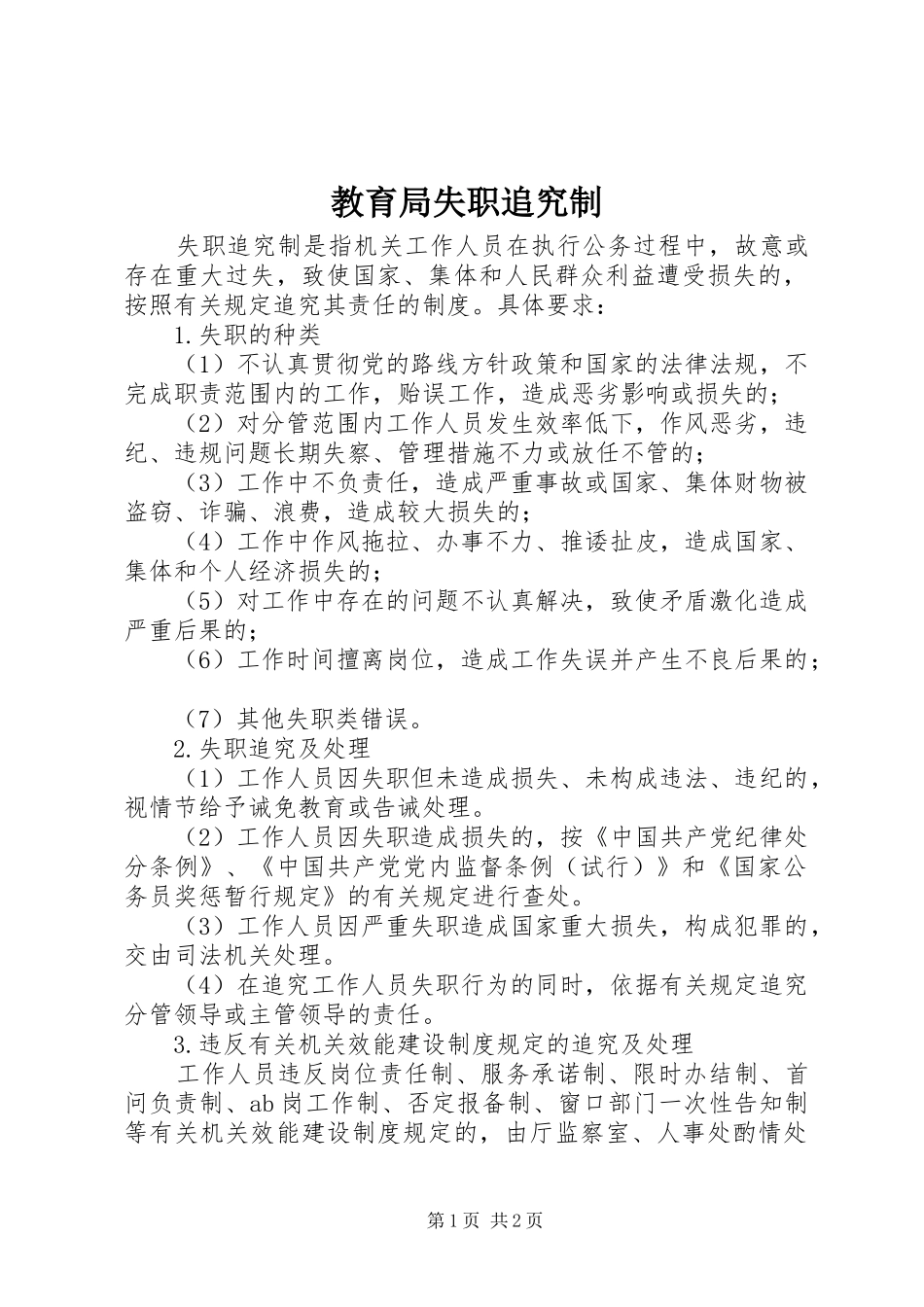 教育局失职追究制

失职追究制是指机关工作人员在执行公务过程中，故意或存在重大过失，致使国家、集体和人民群众利益遭受损失的，按照有关规定追究其责任的制度。具体要求：

1.失职的种类

（1）不认真贯彻党的路线方针政策和国家的法律法规，不完成职责范围内的工作，贻误工作，造成恶劣影响或损失的；

（2）对分管范围内工作人员发生效率低下，作风恶劣，违纪、违规问题长期失察、管理措施不力或放任不管的；

（3）工作中不负责任，造成严重事故或国家、集体财物被盗窃、诈骗、浪费，造成较大损失的；

（4）工作中作风拖拉、办事不力、推诿扯皮，造成国家、集体和个人经济损失的；

（5）对工作中存在的问题不认真解决，致使矛盾激化造成严重后果的；

（6）工作时间擅离岗位，造成工作失误并产生不良后果的；

（7）其他失职类错误。

2.失职追究及处理

（1）工作人员因失职但未造成损失、未构成违法、违纪的，视情节给予诫免教育或告诫处理。

（2）工作人员因失职造成损失的，按《中国共产党纪律处分条例》、《中国共产党党内监督条例（试行）》和《国家公务员奖惩暂行规定》的有关规定进行查处。

（3）工作人员因严重失职造成国家重大损失，构成犯罪的，交由司法机关处理。

（4）在追究工作人员失职行为的同时，依据有关规定追究分管领导或主管领导的责任。

3.违反有关机关效能建设制度规定的追究及处理

工作人员违反岗位责任制、服务承诺制、限时办结制、首问负责制、ab岗工作制、否定报备制、窗口部门一次性告知制等有关机关效能建设制度规定的，由厅监察室、人事处酌情处

第1页 共2页